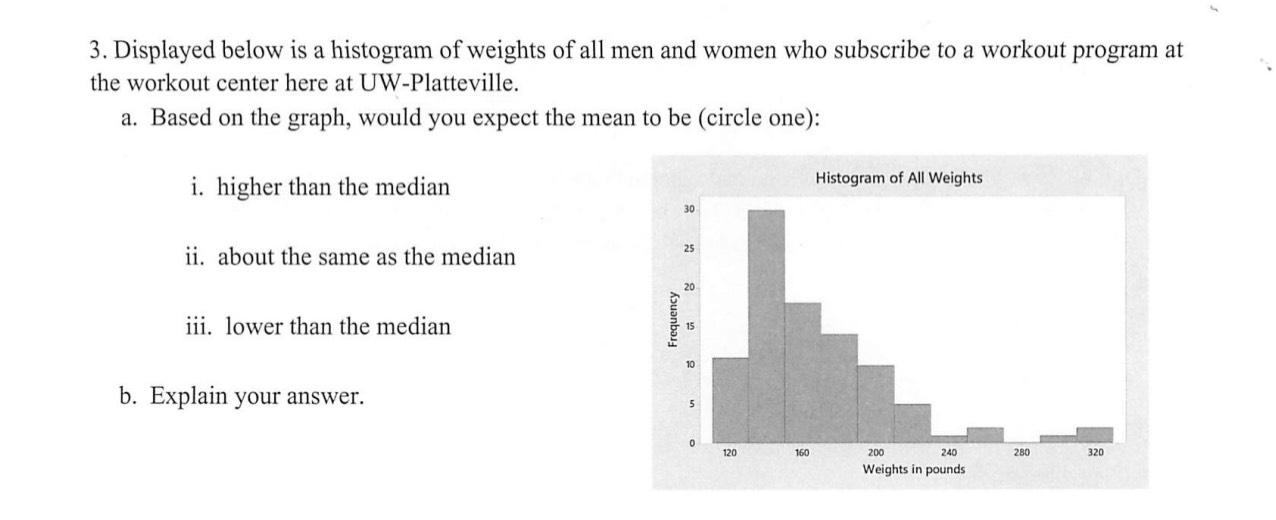 3. Displayed below is a histogram of weights of all men and women who subscribe to a workout program at the workout center here at UW-Platteville.

a. Based on the graph, would you expect the mean to be (circle one):

i. higher than the median

ii. about the same as the median

iii. lower than the median

b. Explain your answer.

Histogram of All Weights

Frequency

30
25
20
15
10
5
0

120
160
200
240
280
320

Weights in pounds